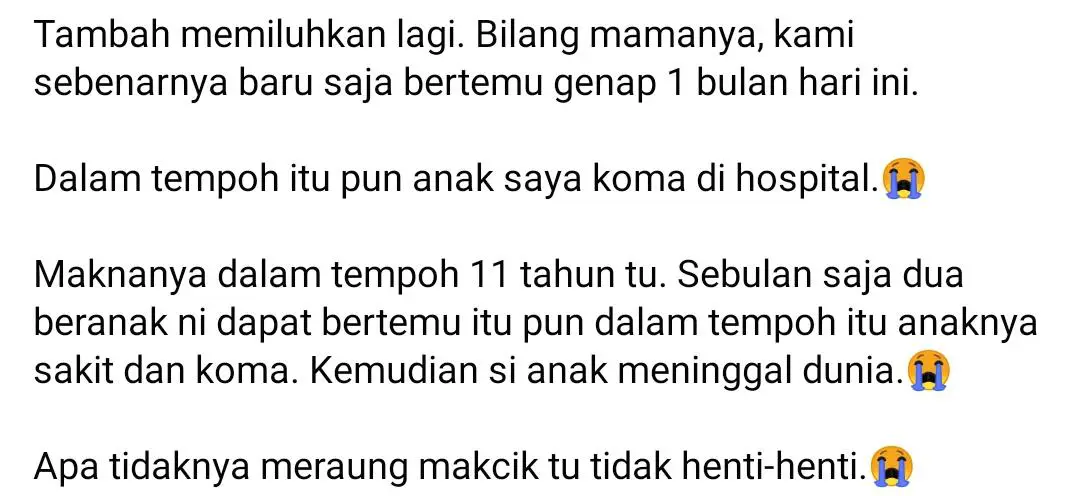 Tambah memiluhkan lagi. Bilang mamanya, kami sebenarnya baru saja bertemu genap 1 bulan hari ini.

Dalam tempoh itu pun anak saya koma di hospital.😭

Maknanya dalam tempoh 11 tahun tu. Sebulan saja dua beranak ni dapat bertemu itu pun dalam tempoh itu anaknya sakit dan koma. Kemudian si anak meninggal dunia.😭

Apa tidaknya meraung makcik tu tidak henti-henti.😭